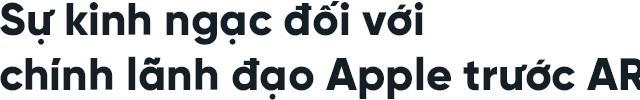 Sự kinh ngạc đối với chính lãnh đạo Apple trước AR